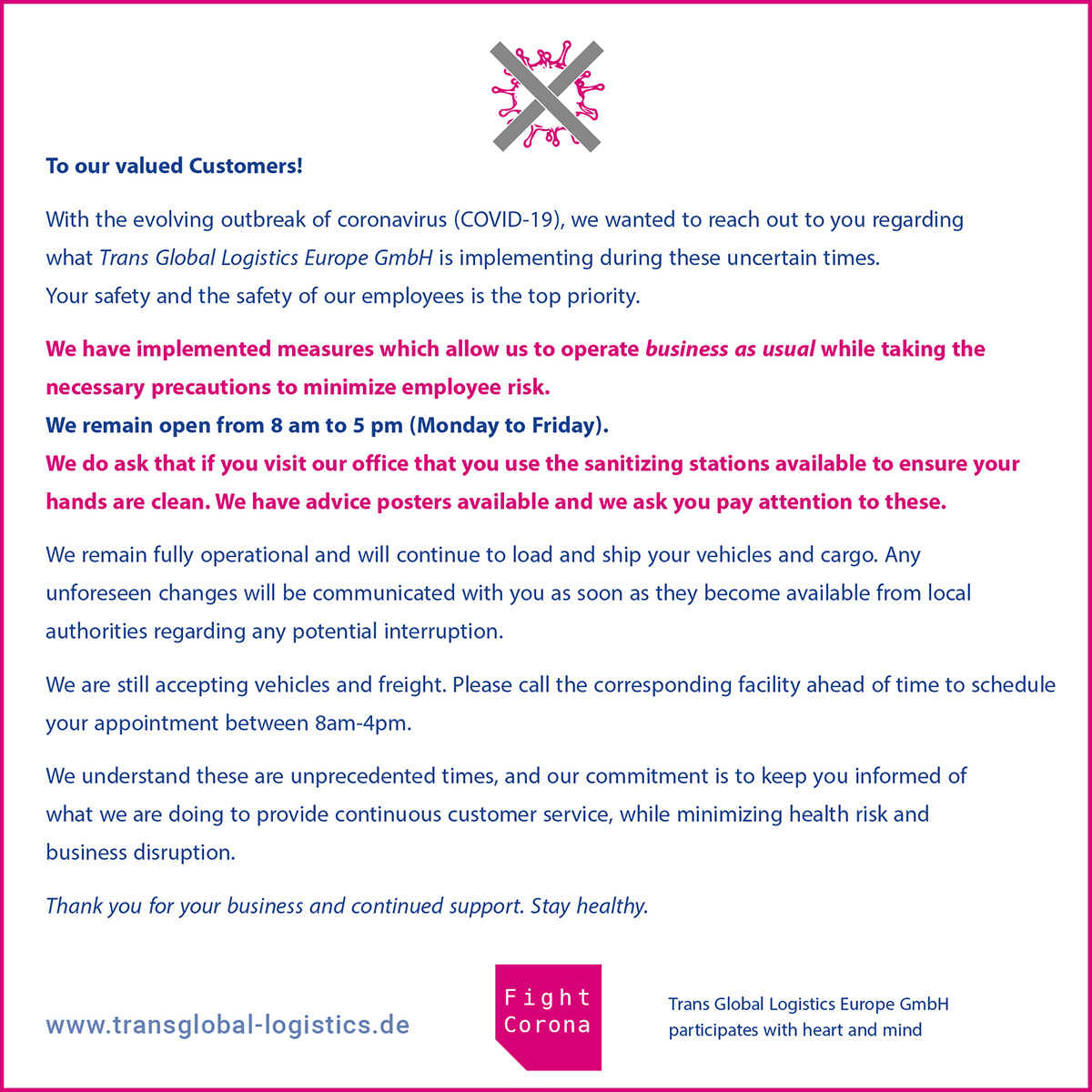 To our valued Customers!

With the evolving outbreak of coronavirus (COVID-19), we wanted to reach out to you regarding what Trans Global Logistics Europe GmbH is implementing during these uncertain times. Your safety and the safety of our employees is the top priority.

We have implemented measures which allow us to operate business as usual while taking the necessary precautions to minimize employee risk.
We remain open from 8 am to 5 pm (Monday to Friday).
We do ask that if you visit our office that you use the sanitizing stations available to ensure your hands are clean. We have advice posters available and we ask you pay attention to these.

We remain fully operational and will continue to load and ship your vehicles and cargo. Any unforeseen changes will be communicated with you as soon as they become available from local authorities regarding any potential interruption.

We are still accepting vehicles and freight. Please call the corresponding facility ahead of time to schedule your appointment between 8am-4pm.

We understand these are unprecedented times, and our commitment is to keep you informed of what we are doing to provide continuous customer service, while minimizing health risk and business disruption.

Thank you for your business and continued support. Stay healthy.

www.transglobal-logistics.de

Fight Corona

Trans Global Logistics Europe GmbH participates with heart and mind